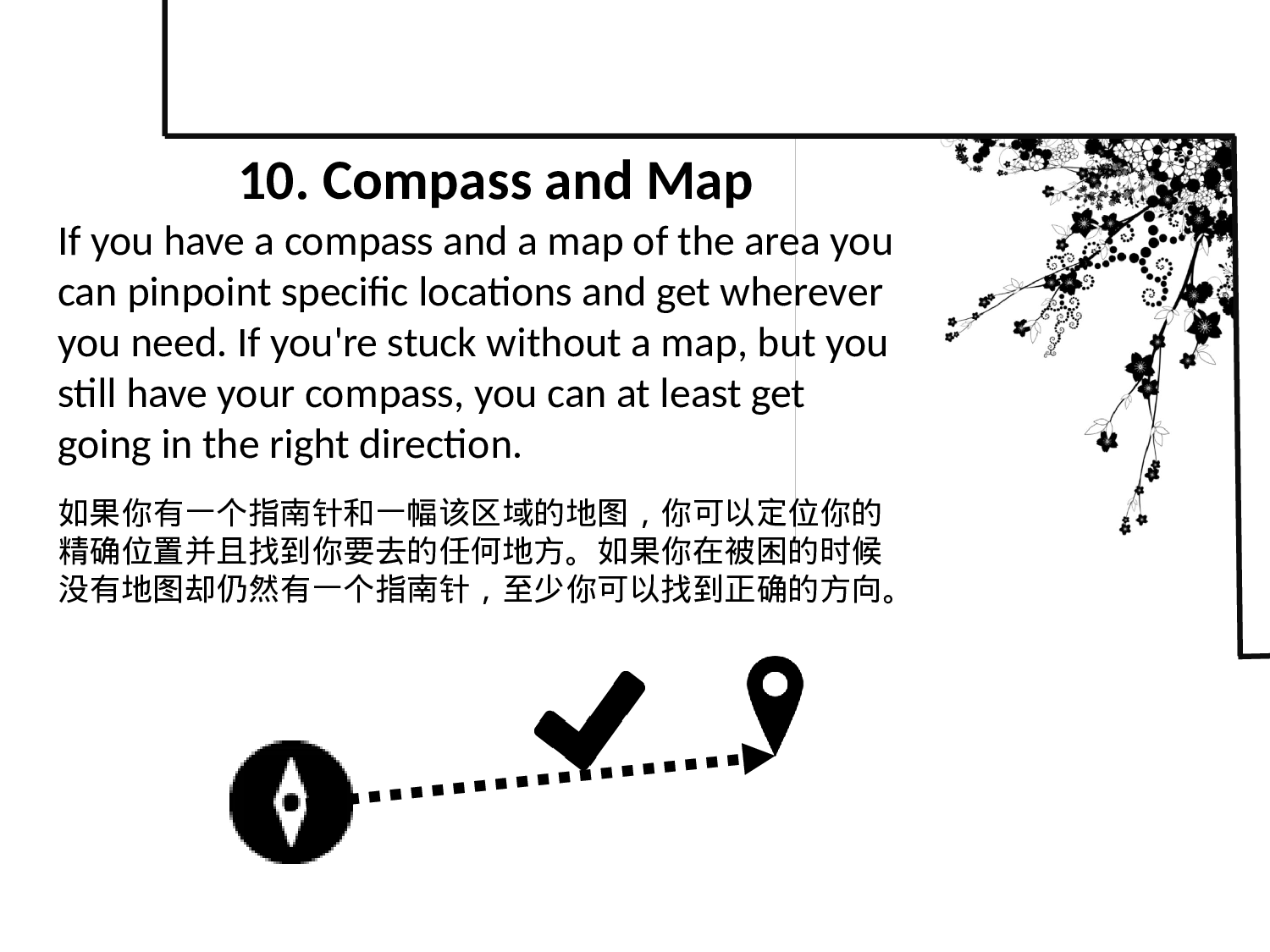 10. Compass and Map

If you have a compass and a map of the area you can pinpoint specific locations and get wherever you need. If you're stuck without a map, but you still have your compass, you can at least get going in the right direction.

如果你有一个指南针和一幅该区域的地图，你可以定位你的精确位置并且找到你要去的任何地方。如果你在被困的时候没有地图却仍然有一个指南针，至少你可以找到正确的方向。